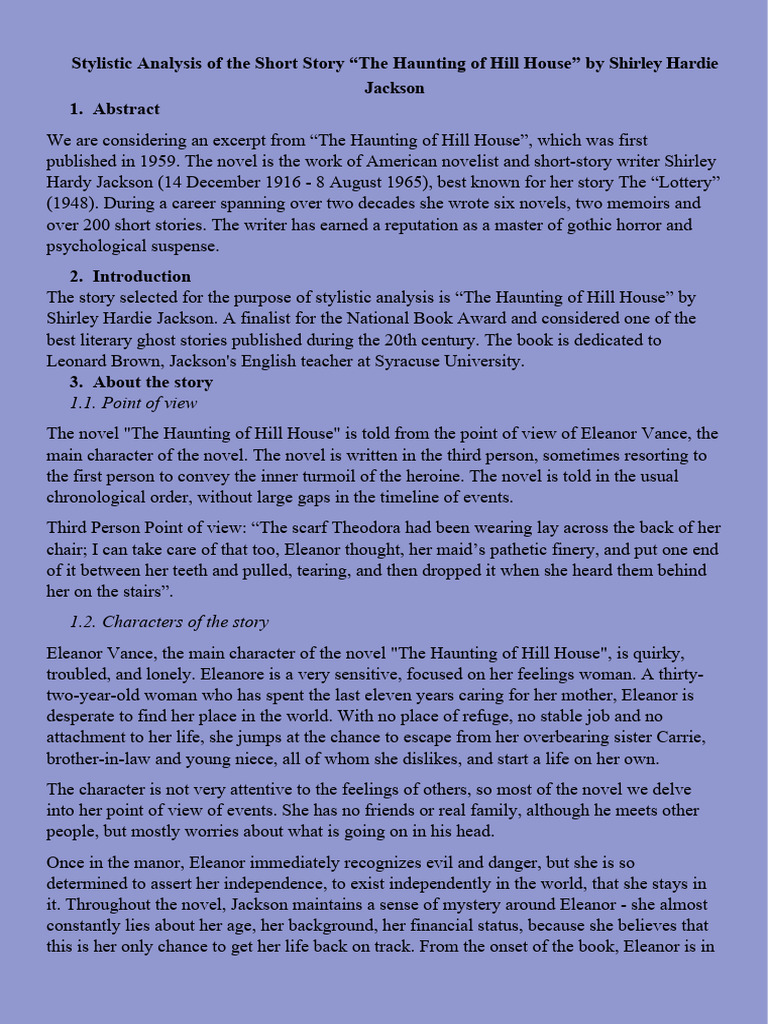 Stylistic Analysis of the Short Story “The Haunting of Hill House” by Shirley Hardie Jackson

1. Abstract

We are considering an excerpt from “The Haunting of Hill House”, which was first published in 1959. The novel is the work of American novelist and short-story writer Shirley Hardy Jackson (14 December 1916 - 8 August 1965), best known for her story The “Lottery” (1948). During a career spanning over two decades she wrote six novels, two memoirs and over 200 short stories. The writer has earned a reputation as a master of gothic horror and psychological suspense.

2. Introduction

The story selected for the purpose of stylistic analysis is “The Haunting of Hill House” by Shirley Hardie Jackson. A finalist for the National Book Award and considered one of the best literary ghost stories published during the 20th century. The book is dedicated to Leonard Brown, Jackson's English teacher at Syracuse University.

3. About the story

1.1. Point of view

The novel "The Haunting of Hill House" is told from the point of view of Eleanor Vance, the main character of the novel. The novel is written in the third person, sometimes resorting to the first person to convey the inner turmoil of the heroine. The novel is told in the usual chronological order, without large gaps in the timeline of events.

Third Person Point of view: “The scarf Theodora had been wearing lay across the back of her chair; I can take care of that too, Eleanor thought, her maid’s pathetic finery, and put one end of it between her teeth and pulled, tearing, and then dropped it when she heard them behind her on the stairs”.

1.2. Characters of the story

Eleanor Vance, the main character of the novel "The Haunting of Hill House", is quirky, troubled, and lonely. Eleanore is a very sensitive, focused on her feelings woman. A thirty-two-year-old woman who has spent the last eleven years caring for her mother, Eleanor is desperate to find her place in the world. With no place of refuge, no stable job and no attachment to her life, she jumps at the chance to escape from her overbearing sister Carrie, brother-in-law and young niece, all of whom she dislikes, and start a life on her own.

The character is not very attentive to the feelings of others, so most of the novel we delve into her point of view of events. She has no friends or real family, although he meets other people, but mostly worries about what is going on in his head.

Once in the manor, Eleanor immediately recognizes evil and danger, but she is so determined to assert her independence, to exist independently in the world, that she stays in it. Throughout the novel, Jackson maintains a sense of mystery around Eleanor - she almost constantly lies about her age, her background, her financial status, because she believes that this is her only chance to get her life back on track. From the onset of the book, Eleanor is in